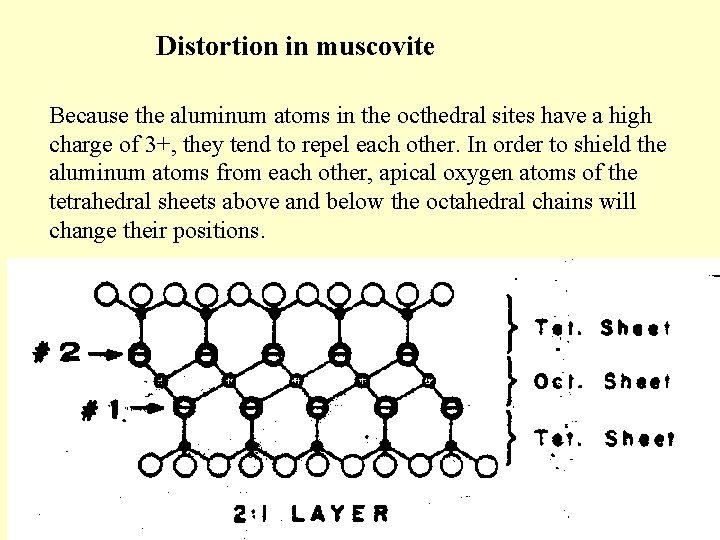 Distortion in muscovite

Because the aluminum atoms in the octhedral sites have a high charge of 3+, they tend to repel each other. In order to shield the aluminum atoms from each other, apical oxygen atoms of the tetrahedral sheets above and below the octahedral chains will change their positions.

#2

#1

Tet. Sheet

Oct. Sheet

Tet. Sheet

2:1 LAYER